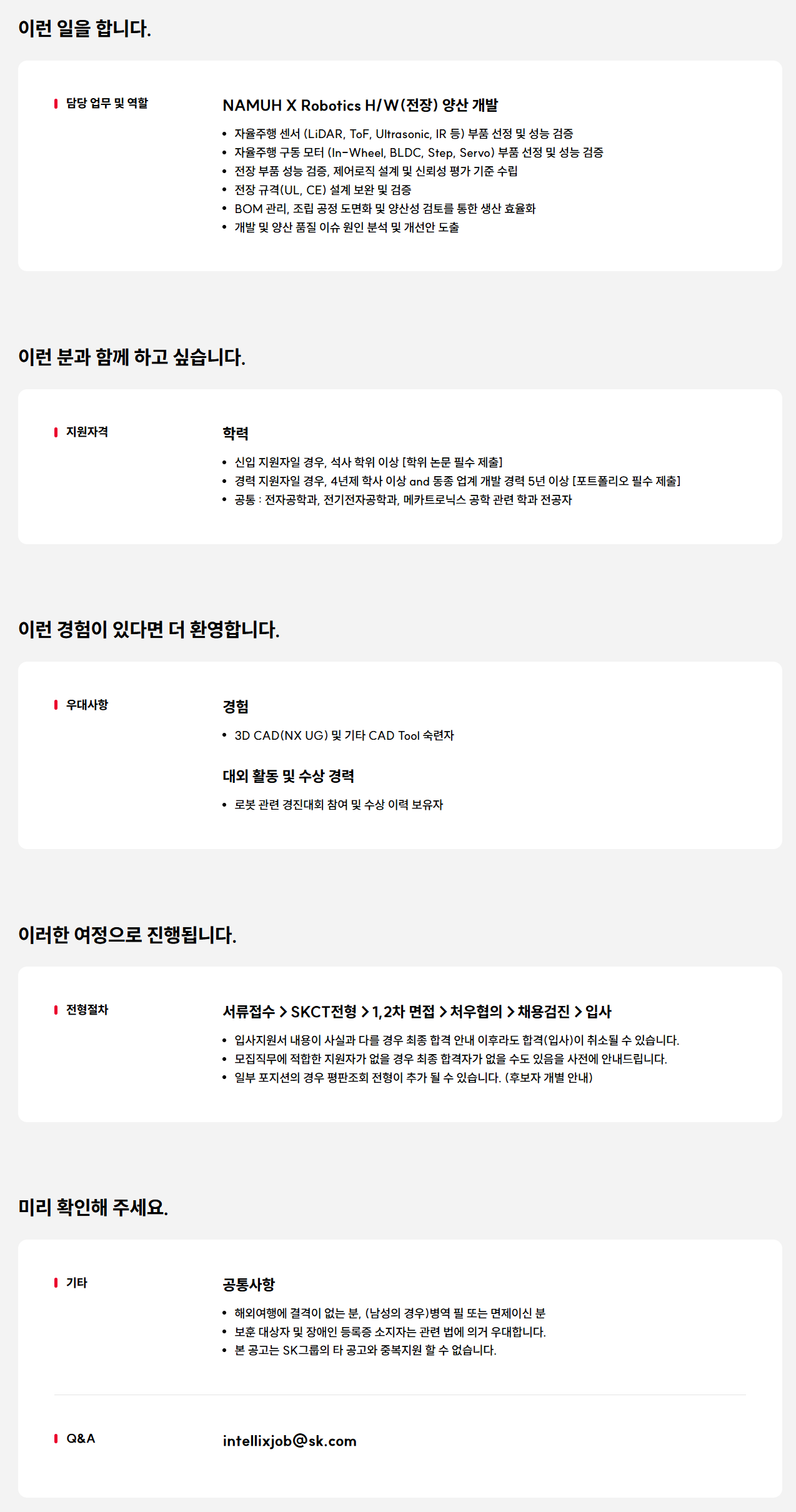 이런 일을 합니다.

담당 업무 및 역할

NAMUH X Robotics H/W(전장) 양산 개발

• 자율주행 센서 (LiDAR, ToF, Ultrasonic, IR 등) 부품 선정 및 성능 검증
• 자율주행 구동 모터 (In-Wheel, BLDC, Step, Servo) 부품 선정 및 성능 검증
• 전장 부품 성능 검증, 제어로직 설계 및 신뢰성 평가 기준 수립
• 전장 규격(UL, CE) 설계 보완 및 검증
• BOM 관리, 조립 공정 도면화 및 양산성 검토를 통한 생산 효율화
• 개발 및 양산 품질 이슈 원인 분석 및 개선안 도출

이런 분과 함께 하고 싶습니다.

지원자격

학력

• 신입 지원자일 경우, 석사 학위 이상 [학위 논문 필수 제출]
• 경력 지원자일 경우, 4년제 학사 이상 and 동종 업계 개발 경력 5년 이상 [포트폴리오 필수 제출]
• 공통 : 전자공학과, 전기전자공학과, 메카트로닉스 공학 관련 학과 전공자

이런 경험이 있다면 더 환영합니다.

우대사항

경험

• 3D CAD(NX UG) 및 기타 CAD Tool 숙련자

대외 활동 및 수상 경력

• 로봇 관련 경진대회 참여 및 수상 이력 보유자

이러한 여정으로 진행됩니다.

전형절차

서류접수 > SKCT전형 > 1,2차 면접 > 처우협의 > 채용검진 > 입사

• 입사지원서 내용이 사실과 다를 경우 최종 합격 안내 이후라도 합격(입사)이 취소될 수 있습니다.
• 모집직무에 적합한 지원자가 없을 경우 최종 합격자가 없을 수도 있음을 사전에 안내드립니다.
• 일부 포지션의 경우 평판조회 전형이 추가 될 수 있습니다. (후보자 개별 안내)

미리 확인해 주세요.

기타

공통사항

• 해외여행에 결격이 없는 분, (남성의 경우)병역 필 또는 면제이신 분
• 보훈 대상자 및 장애인 등록증 소지자는 관련 법에 의거 우대합니다.
• 본 공고는 SK그룹의 타 공고와 중복지원 할 수 없습니다.

Q&A

intellixjob@sk.com